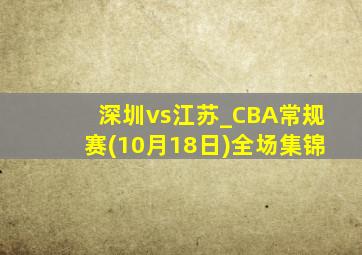 深圳vs江苏_CBA常规赛(10月18日)全场集锦